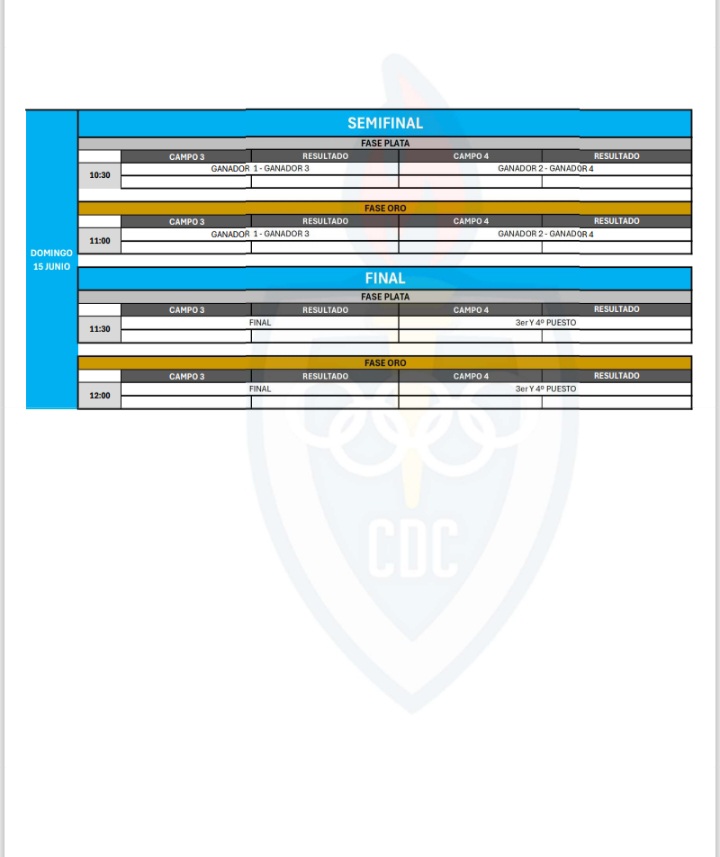 DOMINGO 15 JUNIO

SEMIFINAL

FASE PLATA

| | CAMPO 3 | RESULTADO | CAMPO 4 | RESULTADO |
|---|---|---|---|---|
| 10:30 | GANADOR 1 - GANADOR 3 | | GANADOR 2 - GANADOR 4 | |

FASE ORO

| | CAMPO 3 | RESULTADO | CAMPO 4 | RESULTADO |
|---|---|---|---|---|
| 11:00 | GANADOR 1 - GANADOR 3 | | GANADOR 2 - GANADOR 4 | |

FINAL

FASE PLATA

| | CAMPO 3 | RESULTADO | CAMPO 4 | RESULTADO |
|---|---|---|---|---|
| 11:30 | FINAL | | 3er Y 4º PUESTO | |

FASE ORO

| | CAMPO 3 | RESULTADO | CAMPO 4 | RESULTADO |
|---|---|---|---|---|
| 12:00 | FINAL | | 3er Y 4º PUESTO | |

CDC